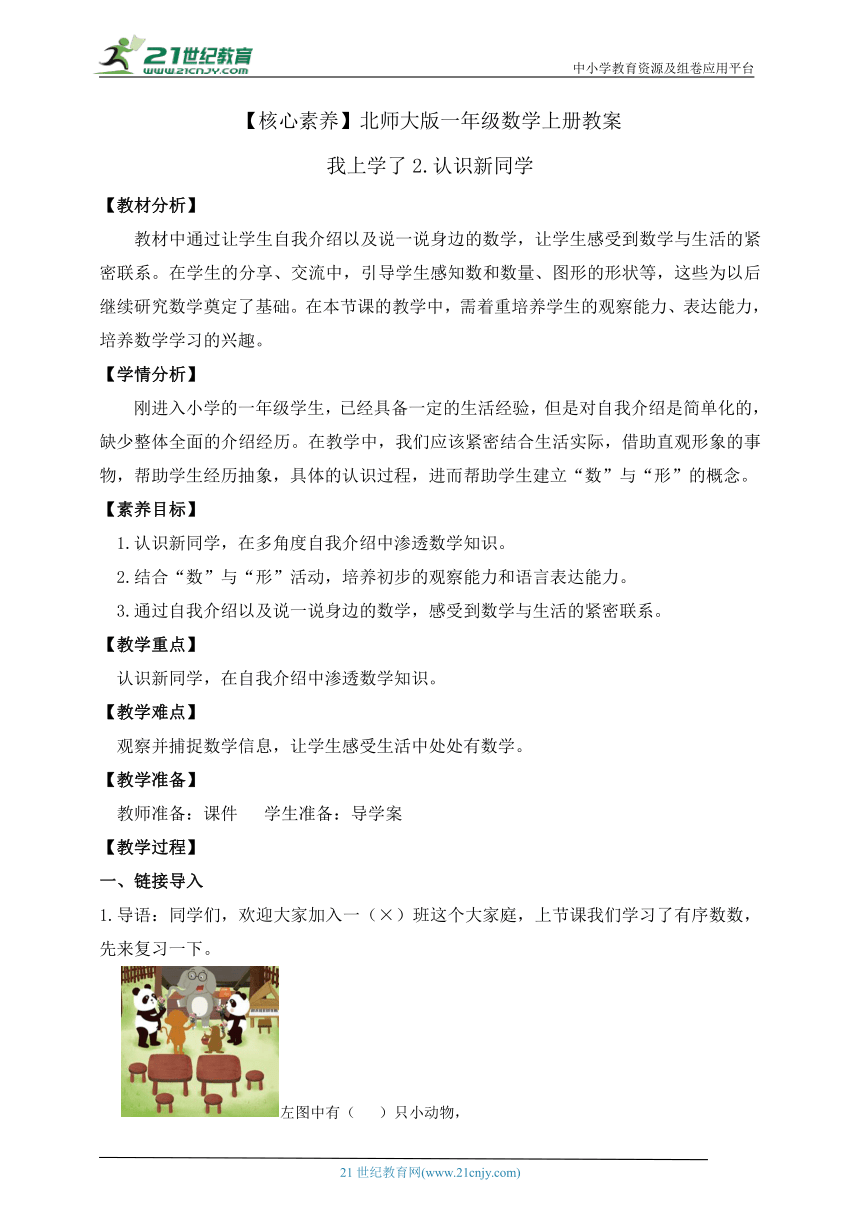 21世纪教育
www.21cnjy.com
中小学教育资源及组卷应用平台

【核心素养】北师大版一年级数学上册教案

我上学了 2.认识新同学

【教材分析】

教材中通过让学生自我介绍以及说一说身边的数学，让学生感受到数学与生活的紧密联系。在学生的分享、交流中，引导学生感知数和数量、图形的形状等，这些为以后继续研究数学奠定了基础。在本节课的教学中，需着重培养学生的观察能力、表达能力，培养数学学习的兴趣。

【学情分析】

刚进入小学的一年级学生，已经具备一定的生活经验，但是对自我介绍是简单化的，缺少整体全面的介绍经历。在教学中，我们应该紧密结合生活实际，借助直观形象的事物，帮助学生经历抽象，具体的认识过程，进而帮助学生建立“数”与“形”的概念。

【素养目标】

1.认识新同学，在多角度自我介绍中渗透数学知识。

2.结合“数”与“形”活动，培养初步的观察能力和语言表达能力。

3.通过自我介绍以及说一说身边的数学，感受到数学与生活的紧密联系。

【教学重点】

认识新同学，在自我介绍中渗透数学知识。

【教学难点】

观察并捕捉数学信息，让学生感受生活中处处有数学。

【教学准备】

教师准备：课件　学生准备：导学案

【教学过程】

一、链接导入

1.导语：同学们，欢迎大家加入一（×）班这个大家庭，上节课我们学习了有序数数，先来复习一下。

左图中有（　）只小动物，

21 世纪教育网(www.21cnjy.com)